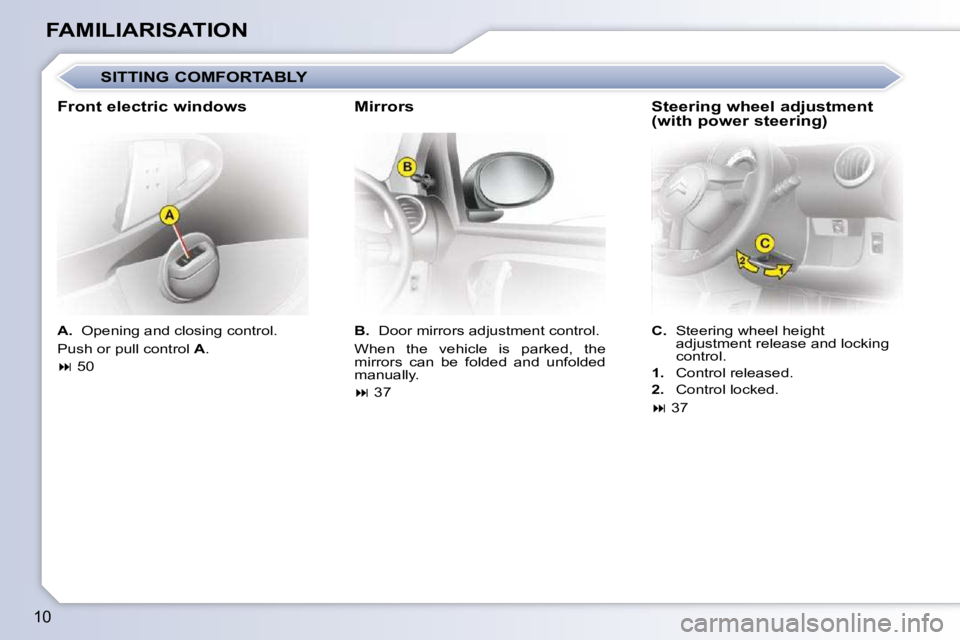 FAMILIARISATION

SITTING COMFORTABLY

Front electric windows

A

A. Opening and closing control.

Push or pull control A.

⏭ 50

Mirrors

B

B. Door mirrors adjustment control.

When the vehicle is parked, the mirrors can be folded and unfolded manually.

⏭ 37

Steering wheel adjustment (with power steering)

C

2

1

C. Steering wheel height adjustment release and locking control.

1. Control released.

2. Control locked.

⏭ 37

10

carmanualsonline.info